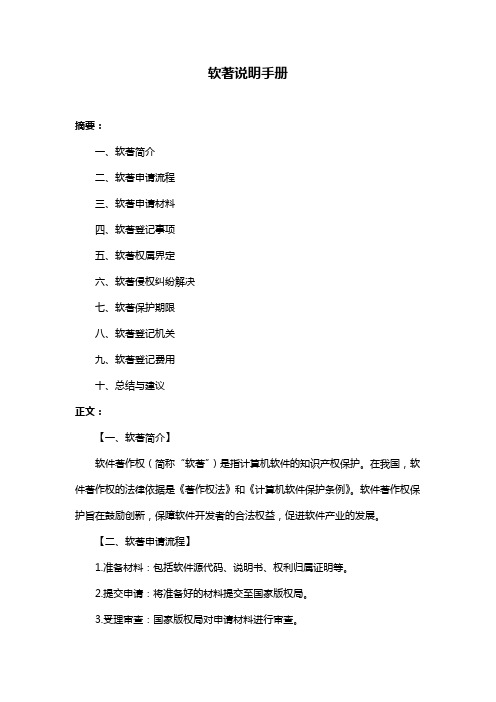 软著说明手册

摘要：

一、软著简介

二、软著申请流程

三、软著申请材料

四、软著登记事项

五、软著权属界定

六、软著侵权纠纷解决

七、软著保护期限

八、软著登记机关

九、软著登记费用

十、总结与建议

正文：

【一、软著简介】

软件著作权（简称“软著”）是指计算机软件的知识产权保护。在我国，软件著作权的法律依据是《著作权法》和《计算机软件保护条例》。软件著作权保护旨在鼓励创新，保障软件开发者的合法权益，促进软件产业的发展。

【二、软著申请流程】

1.准备材料：包括软件源代码、说明书、权利归属证明等。

2.提交申请：将准备好的材料提交至国家版权局。

3.受理审查：国家版权局对申请材料进行审查。